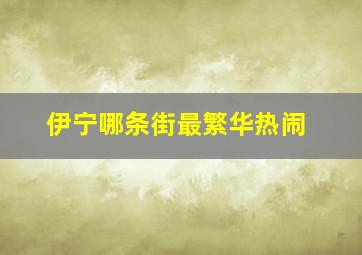 伊宁哪条街最繁华热闹